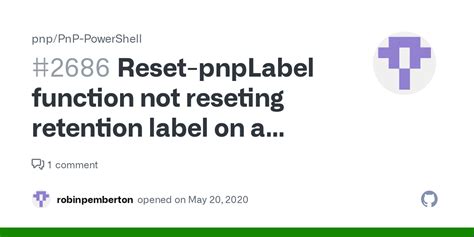 pnp/PnP-PowerShell

#2686 Reset-pnpLabel function not reseting retention label on a...

1 comment

robinpemberton opened on May 20, 2020